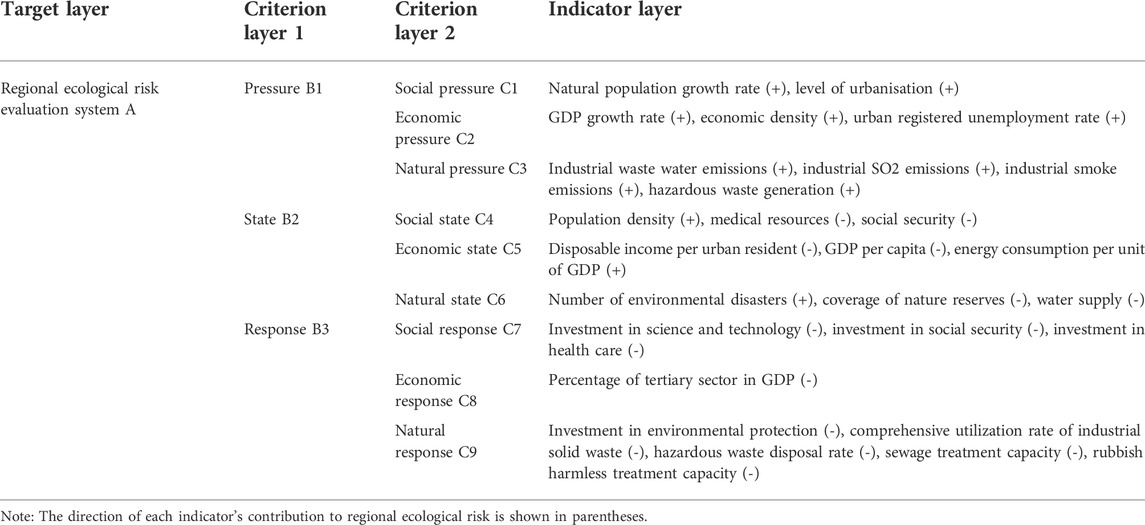 | Target layer | Criterion layer 1 | Criterion layer 2 | Indicator layer |
|---|---|---|---|
| Regional ecological risk evaluation system A | Pressure B1 | Social pressure C1 | Natural population growth rate (+), level of urbanisation (+) |
| | | Economic pressure C2 | GDP growth rate (+), economic density (+), urban registered unemployment rate (+) |
| | | Natural pressure C3 | Industrial waste water emissions (+), industrial SO2 emissions (+), industrial smoke emissions (+), hazardous waste generation (+) |
| | State B2 | Social state C4 | Population density (+), medical resources (-), social security (-) |
| | | Economic state C5 | Disposable income per urban resident (-), GDP per capita (-), energy consumption per unit of GDP (+) |
| | | Natural state C6 | Number of environmental disasters (+), coverage of nature reserves (-), water supply (-) |
| | Response B3 | Social response C7 | Investment in science and technology (-), investment in social security (-), investment in health care (-) |
| | | Economic response C8 | Percentage of tertiary sector in GDP (-) |
| | | Natural response C9 | Investment in environmental protection (-), comprehensive utilization rate of industrial solid waste (-), hazardous waste disposal rate (-), sewage treatment capacity (-), rubbish harmless treatment capacity (-) |

Note: The direction of each indicator's contribution to regional ecological risk is shown in parentheses.